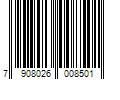 7 908026 008501